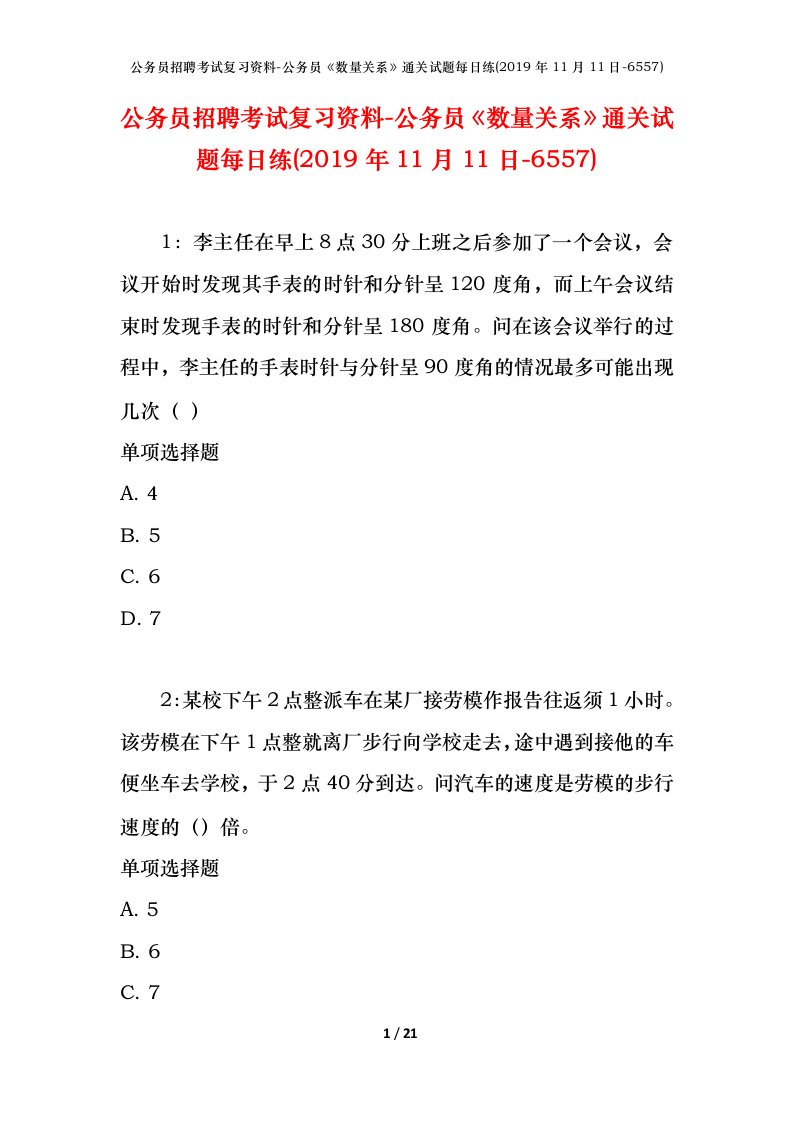 公务员招聘考试复习资料-公务员《数量关系》通关试题每日练(2019 年 11 月 11 日-6557)

公务员招聘考试复习资料-公务员《数量关系》通关试题每日练(2019 年 11 月 11 日-6557)

1：李主任在早上 8 点 30 分上班之后参加了一个会议，会议开始时发现其手表的时针和分针呈 120 度角，而上午会议结束时发现手表的时针和分针呈 180 度角。问在该会议举行的过程中，李主任的手表时针与分针呈 90 度角的情况最多可能出现几次（ ）

单项选择题

A. 4

B. 5

C. 6

D. 7

2:某校下午 2 点整派车在某厂接劳模作报告往返须 1 小时。该劳模在下午 1 点整就离厂步行向学校走去，途中遇到接他的车便坐车去学校，于 2 点 40 分到达。问汽车的速度是劳模的步行速度的（）倍。

单项选择题

A. 5

B. 6

C. 7

1 / 21